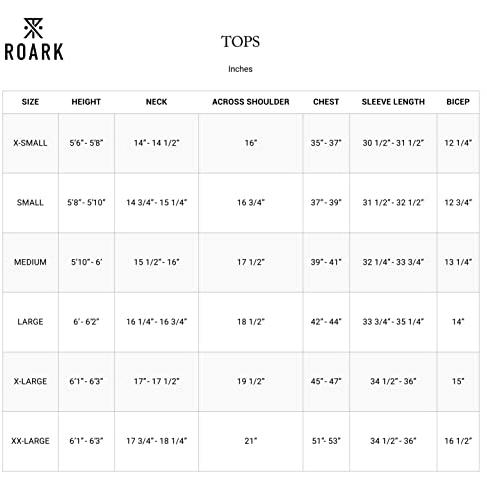 ROARK

TOPS

Inches

| SIZE | HEIGHT | NECK | ACROSS SHOULDER | CHEST | SLEEVE LENGTH | BICEP |
|---|---|---|---|---|---|---|
| X-SMALL | 5'6" - 5'8" | 14" - 14 1/2" | 16" | 35" - 37" | 30 1/2" - 31 1/2" | 12 1/4" |
| SMALL | 5'8" - 5'10" | 14 3/4" - 15 1/4" | 16 3/4" | 37" - 39" | 31 1/2" - 32 1/2" | 12 3/4" |
| MEDIUM | 5'10" - 6' | 15 1/2" - 16" | 17 1/2" | 39" - 41" | 32 1/4" - 33 3/4" | 13 1/4" |
| LARGE | 6' - 6'2" | 16 1/4" - 16 3/4" | 18 1/2" | 42" - 44" | 33 3/4" - 35 1/4" | 14" |
| X-LARGE | 6'1" - 6'3" | 17" - 17 1/2" | 19 1/2" | 45" - 47" | 34 1/2" - 36" | 15" |
| XX-LARGE | 6'1" - 6'3" | 17 3/4" - 18 1/4" | 21" | 51"- 53" | 34 1/2" - 36" | 16 1/2" |